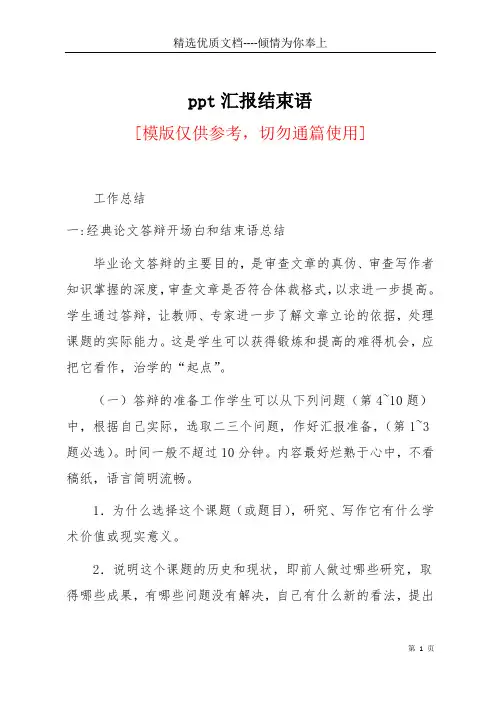 精选优质文档----倾情为你奉上

ppt 汇报结束语

[模版仅供参考，切勿通篇使用]

工作总结

一:经典论文答辩开场白和结束语总结

毕业论文答辩的主要目的，是审查文章的真伪、审查写作者知识掌握的深度，审查文章是否符合体裁格式，以求进一步提高。学生通过答辩，让教师、专家进一步了解文章立论的依据，处理课题的实际能力。这是学生可以获得锻炼和提高的难得机会，应把它看作，治学的“起点”。

（一）答辩的准备工作学生可以从下列问题（第 4~10 题）中，根据自己实际，选取二三个问题，作好汇报准备，（第 1~3 题必选）。时间一般不超过 10 分钟。内容最好烂熟于心中，不看稿纸，语言简明流畅。

1．为什么选择这个课题（或题目），研究、写作它有什么学术价值或现实意义。

2．说明这个课题的历史和现状，即前人做过哪些研究，取得哪些成果，有哪些问题没有解决，自己有什么新的看法，提出

第 1 页